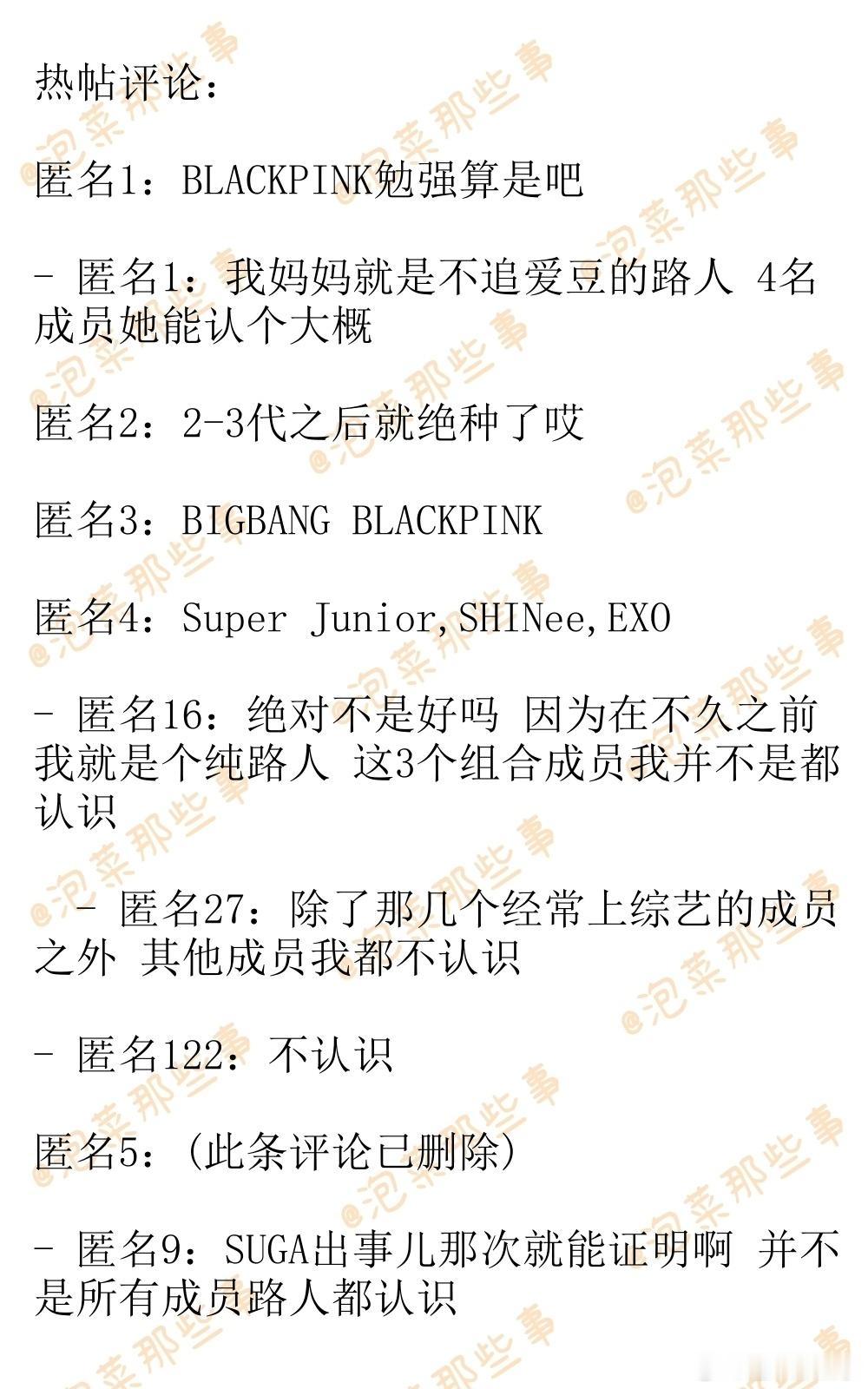 热帖评论：

匿名1：BLACKPINK勉强算是吧

- 匿名1：我妈妈就是不追爱豆的路人 4名成员她能认个大概

匿名2：2-3代之后就绝种了哎

匿名3：BIGBANG BLACKPINK

匿名4：Super Junior,SHINee,EXO

- 匿名16：绝对不是好吗 因为在不久之前我就是个纯路人 这3个组合成员我并不是都认识

- 匿名27：除了那几个经常上综艺的成员之外 其他成员我都不认识

- 匿名122：不认识

匿名5：(此条评论已删除)

- 匿名9：SUGA出事儿那次就能证明啊 并不是所有成员路人都认识

@泡菜那些事